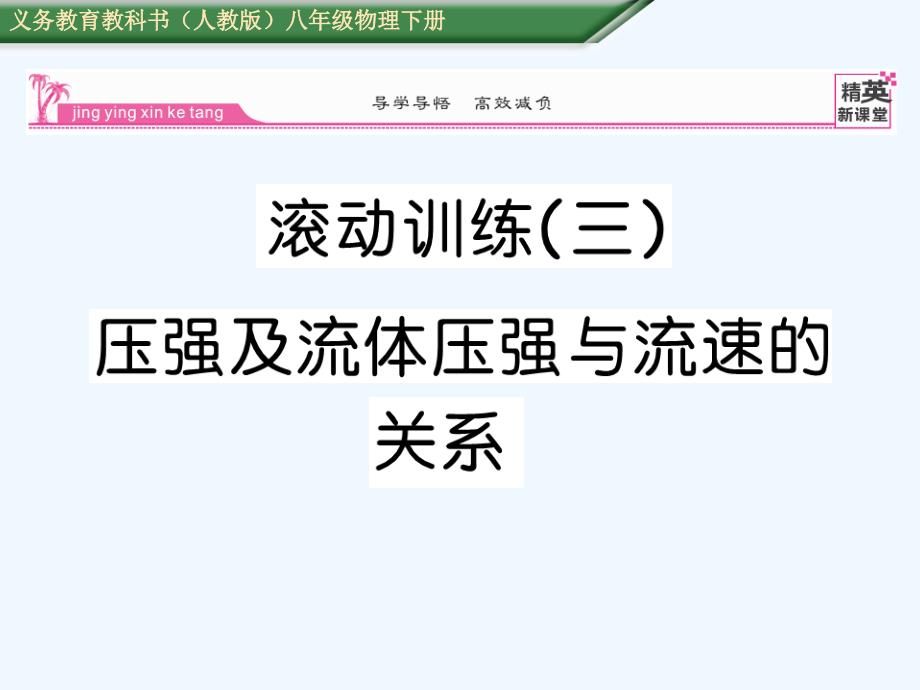 义务教育教科书（人教版）八年级物理下册

jing ying xin ke tang

导学导悟　高效减负

精英新课堂

滚动训练(三)

压强及流体压强与流速的关系